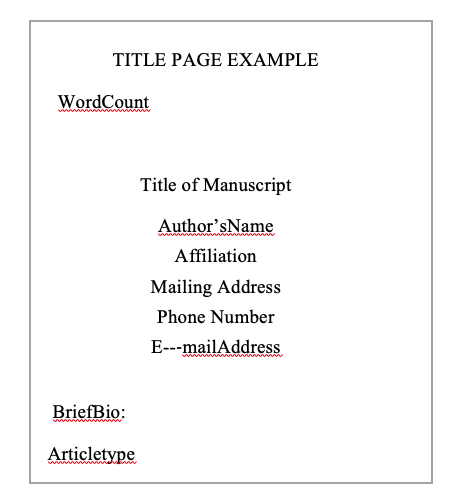 TITLE PAGE EXAMPLE

WordCount

Title of Manuscript

Author’sName

Affiliation

Mailing Address

Phone Number

E---mailAddress

BriefBio:

Articletype